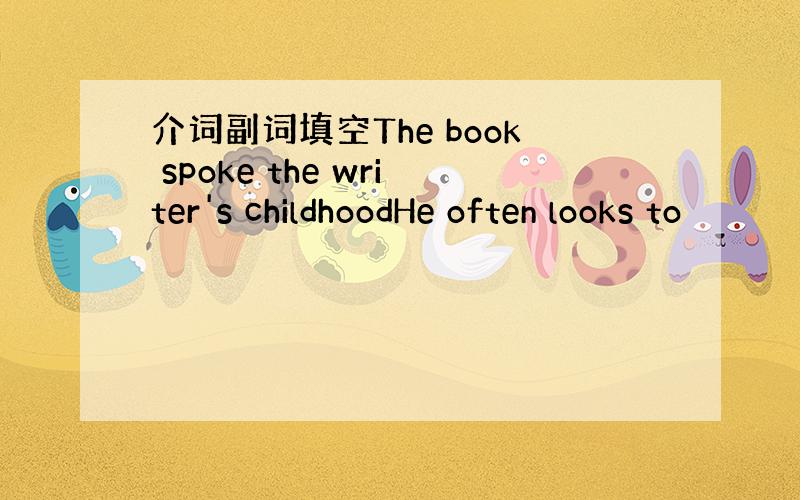 介词副词填空The book spoke the writer's childhoodHe often looks to